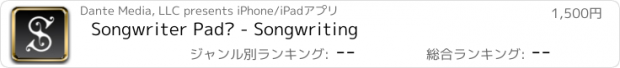 S

Dante Media, LLC presents iPhone/iPadアプリ

1,500円

Songwriter Pad? - Songwriting

ジャンル別ランキング: --

総合ランキング: --